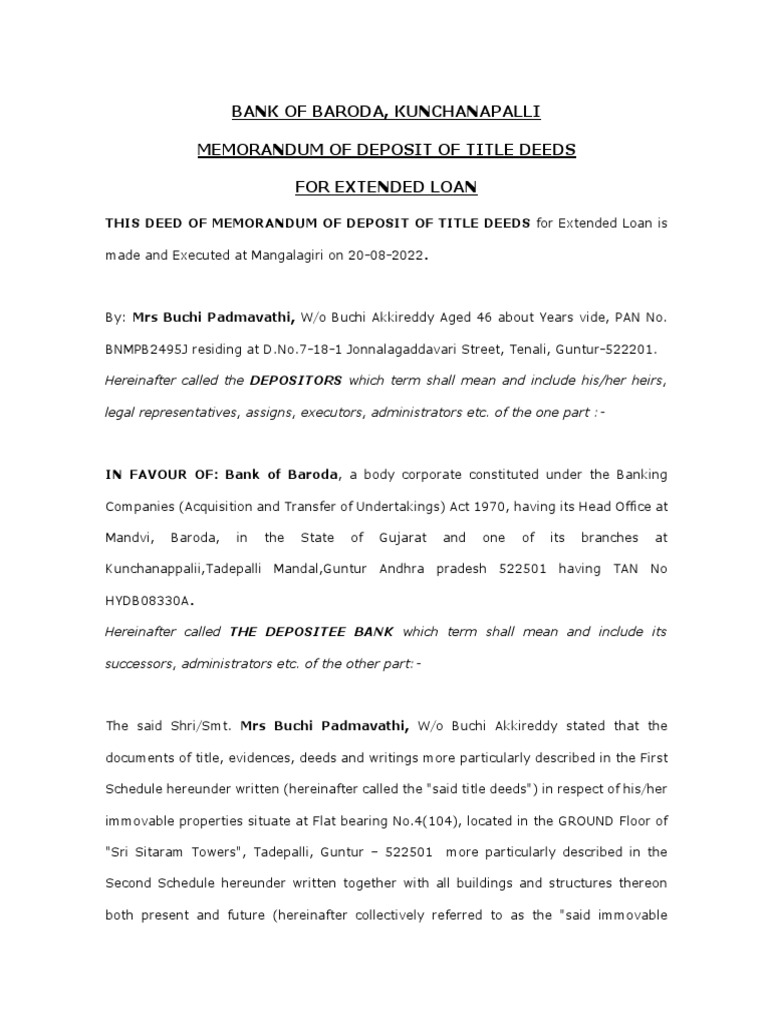 BANK OF BARODA, KUNCHANAPALLI

MEMORANDUM OF DEPOSIT OF TITLE DEEDS

FOR EXTENDED LOAN

THIS DEED OF MEMORANDUM OF DEPOSIT OF TITLE DEEDS for Extended Loan is made and Executed at Mangalagiri on 20-08-2022.

By: Mrs Buchi Padmavathi, W/o Buchi Akkireddy Aged 46 about Years vide, PAN No. BNMPB2495J residing at D.No.7-18-1 Jonnalagaddavari Street, Tenali, Guntur-522201. Hereinafter called the DEPOSITORS which term shall mean and include his/her heirs, legal representatives, assigns, executors, administrators etc. of the one part :-

IN FAVOUR OF: Bank of Baroda, a body corporate constituted under the Banking Companies (Acquisition and Transfer of Undertakings) Act 1970, having its Head Office at Mandvi, Baroda, in the State of Gujarat and one of its branches at Kunchanappalii,Tadepalli Mandal,Guntur Andhra pradesh 522501 having TAN No HYDB08330A.

Hereinafter called THE DEPOSITEE BANK which term shall mean and include its successors, administrators etc. of the other part:-

The said Shri/Smt. Mrs Buchi Padmavathi, W/o Buchi Akkireddy stated that the documents of title, evidences, deeds and writings more particularly described in the First Schedule hereunder written (hereinafter called the "said title deeds") in respect of his/her immovable properties situate at Flat bearing No.4(104), located in the GROUND Floor of "Sri Sitaram Towers", Tadepalli, Guntur – 522501 more particularly described in the Second Schedule hereunder written together with all buildings and structures thereon both present and future (hereinafter collectively referred to as the "said immovable